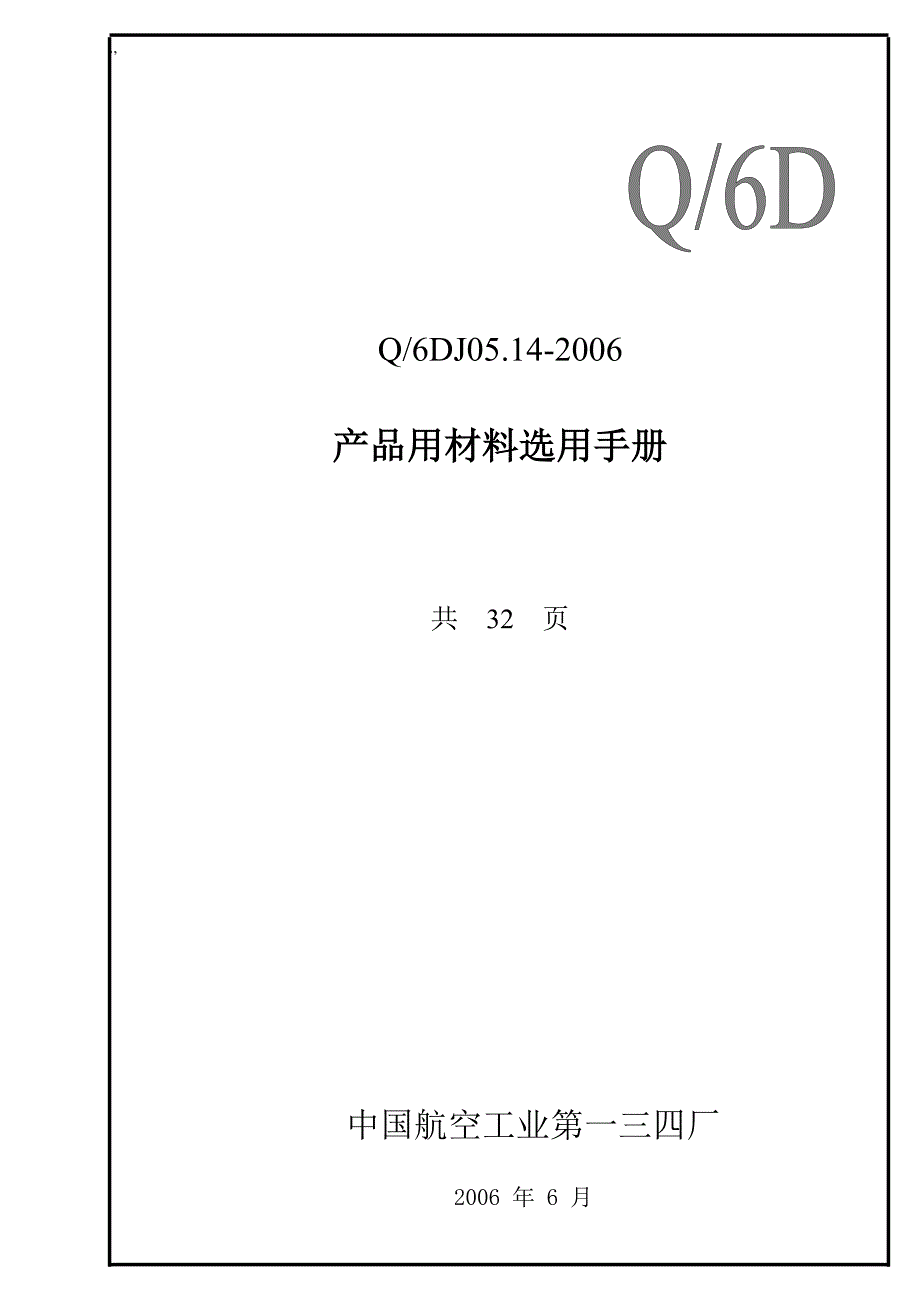 Q/6D

Q/6DJ05.14-2006

产品用材料选用手册

共 32 页

中国航空工业第一三四厂

2006 年 6 月